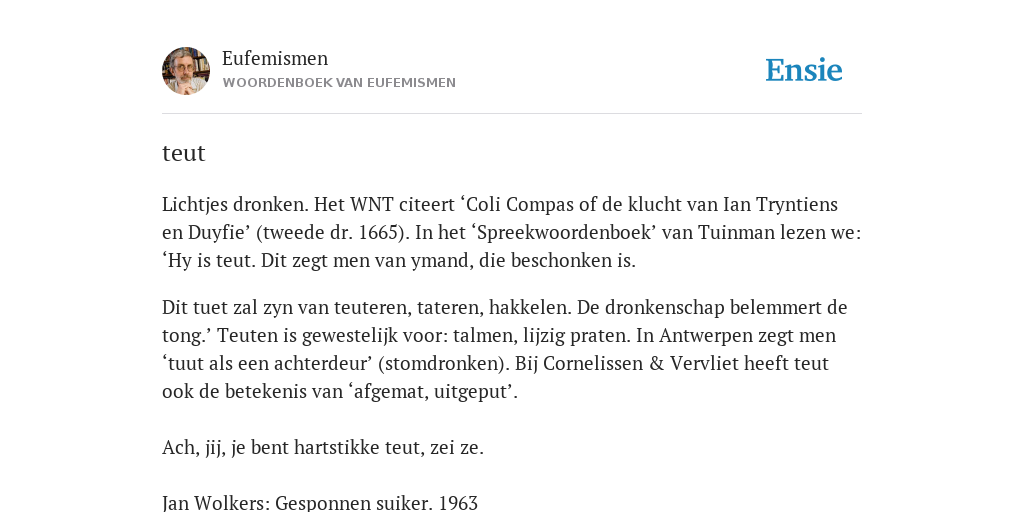 Eufemismen
WOORDENBOEK VAN EUFEMISMEN

Ensie

teut

Lichtjes dronken. Het WNT citeert ‘Coli Compas of de klucht van Ian Tryntiens en Duyfie’ (tweede dr. 1665). In het ‘Spreekwoordenboek’ van Tuinman lezen we: ‘Hy is teut. Dit zegt men van ymand, die beschonken is.

Dit tuet zal zyn van teuteren, tateren, hakkelen. De dronkenschap belemmert de tong.’ Teuten is gewestelijk voor: talmen, lijzig praten. In Antwerpen zegt men ‘tuut als een achterdeur’ (stomdronken). Bij Cornelissen & Vervliet heeft teut ook de betekenis van ‘afgemat, uitgeput’.

Ach, jij, je bent hartstikke teut, zei ze.

Jan Wolkers: Gesponnen suiker. 1963